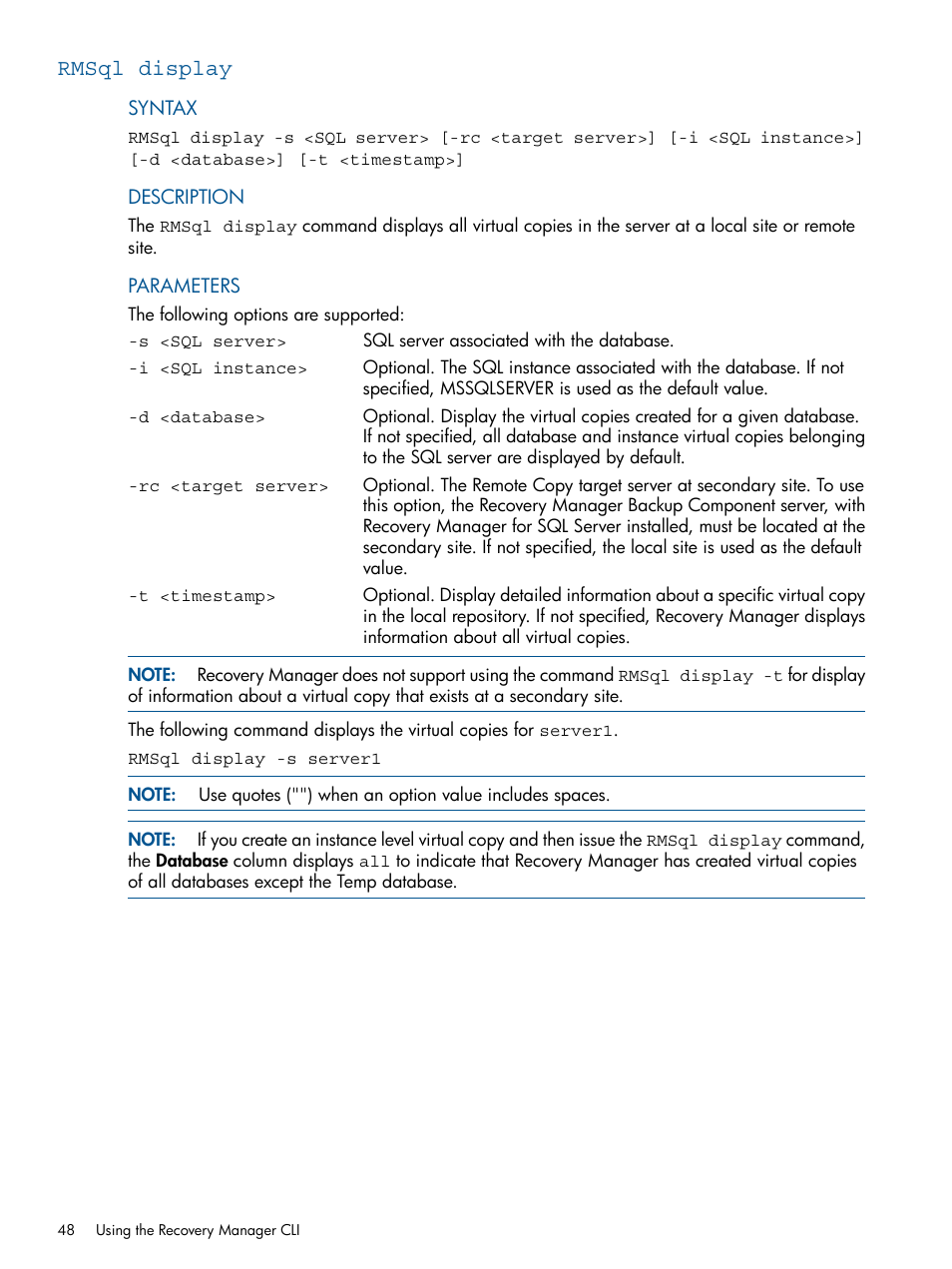 RMSql display

SYNTAX

RMSql display -s <SQL server> [-rc <target server>] [-i <SQL instance>] [-d <database>] [-t <timestamp>]

DESCRIPTION

The RMSql display command displays all virtual copies in the server at a local site or remote site.

PARAMETERS

The following options are supported:

| | |
|---|---|
| -s <SQL server> | SQL server associated with the database. |
| -i <SQL instance> | Optional. The SQL instance associated with the database. If not specified, MSSQLSERVER is used as the default value. |
| -d <database> | Optional. Display the virtual copies created for a given database. If not specified, all database and instance virtual copies belonging to the SQL server are displayed by default. |
| -rc <target server> | Optional. The Remote Copy target server at secondary site. To use this option, the Recovery Manager Backup Component server, with Recovery Manager for SQL Server installed, must be located at the secondary site. If not specified, the local site is used as the default value. |
| -t <timestamp> | Optional. Display detailed information about a specific virtual copy in the local repository. If not specified, Recovery Manager displays information about all virtual copies. |

NOTE: Recovery Manager does not support using the command RMSql display -t for display of information about a virtual copy that exists at a secondary site.

The following command displays the virtual copies for server1.

RMSql display -s server1

NOTE: Use quotes ("") when an option value includes spaces.

NOTE: If you create an instance level virtual copy and then issue the RMSql display command, the Database column displays all to indicate that Recovery Manager has created virtual copies of all databases except the Temp database.

48 Using the Recovery Manager CLI